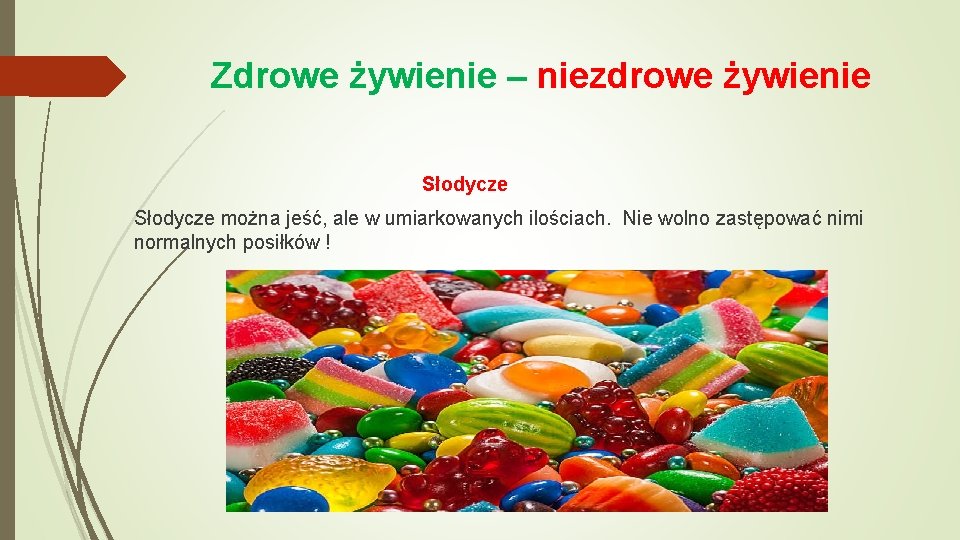 Zdrowe żywienie – niezdrowe żywienie

Słodycze

Słodycze można jeść, ale w umiarkowanych ilościach.  Nie wolno zastępować nimi normalnych posiłków !